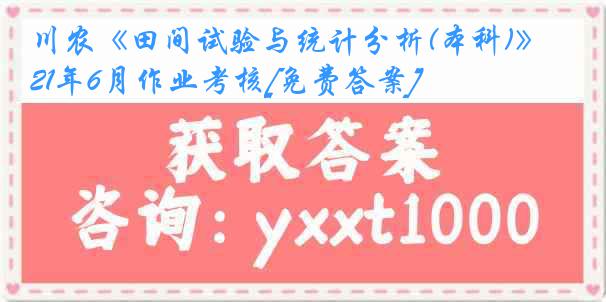 川农《田间试验与统计分析(本科)》21年6月作业考核[免费答案]

获取答案

咨询：yxxt1000